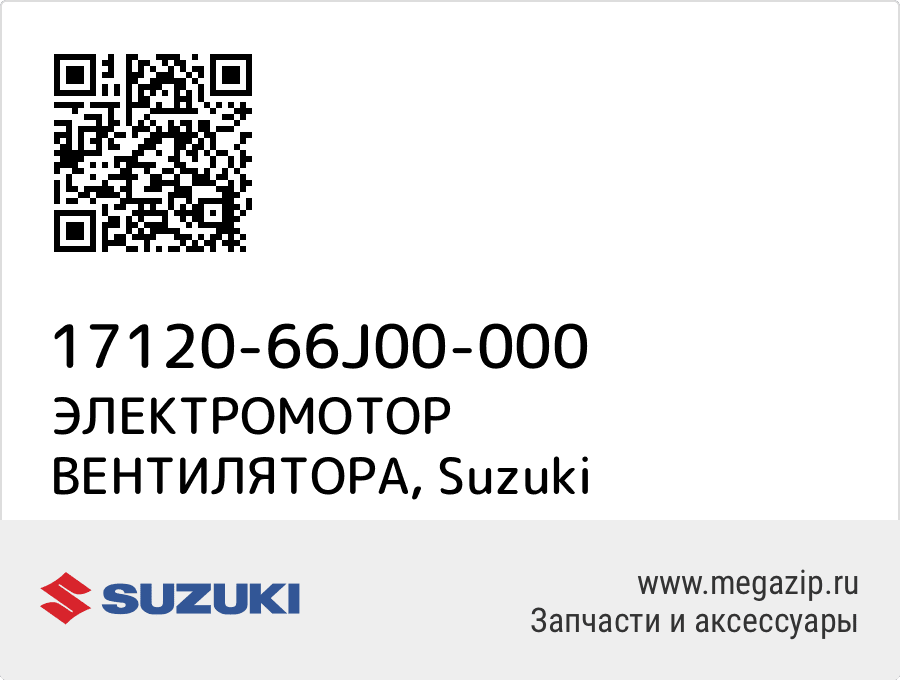 17120-66J00-000
ЭЛЕКТРОМОТОР ВЕНТИЛЯТОРА, Suzuki

SUZUKI

www.megazip.ru
Запчасти и аксессуары